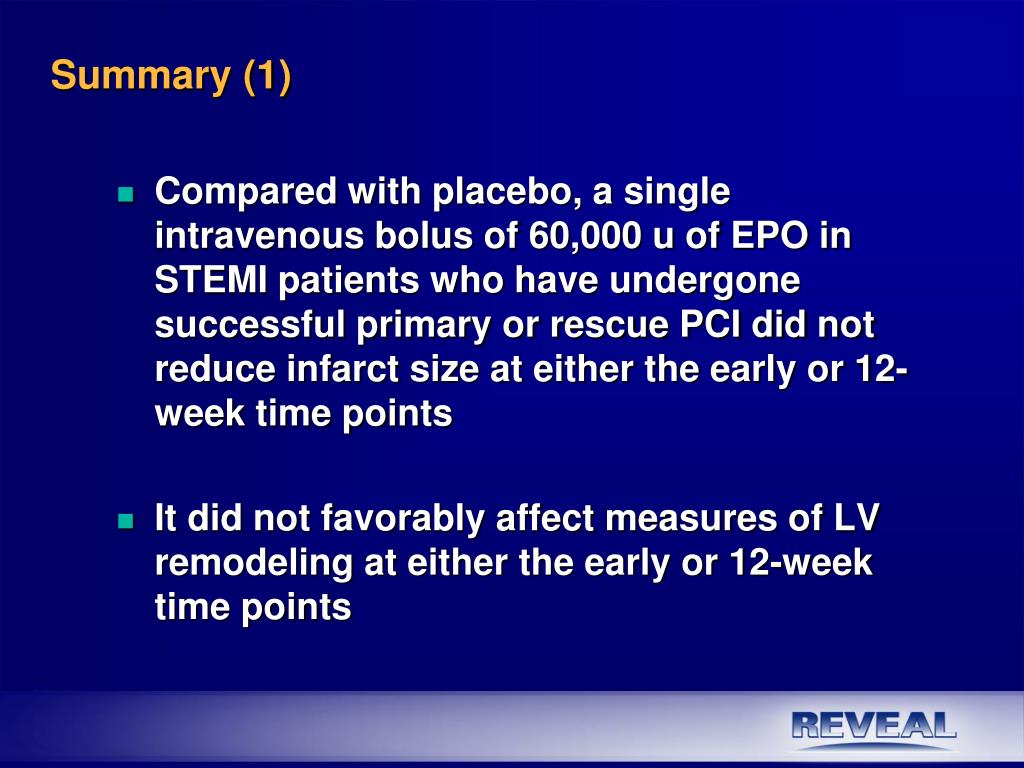 Summary (1)

Compared with placebo, a single intravenous bolus of 60,000 u of EPO in STEMI patients who have undergone successful primary or rescue PCI did not reduce infarct size at either the early or 12-week time points

It did not favorably affect measures of LV remodeling at either the early or 12-week time points

REVEAL